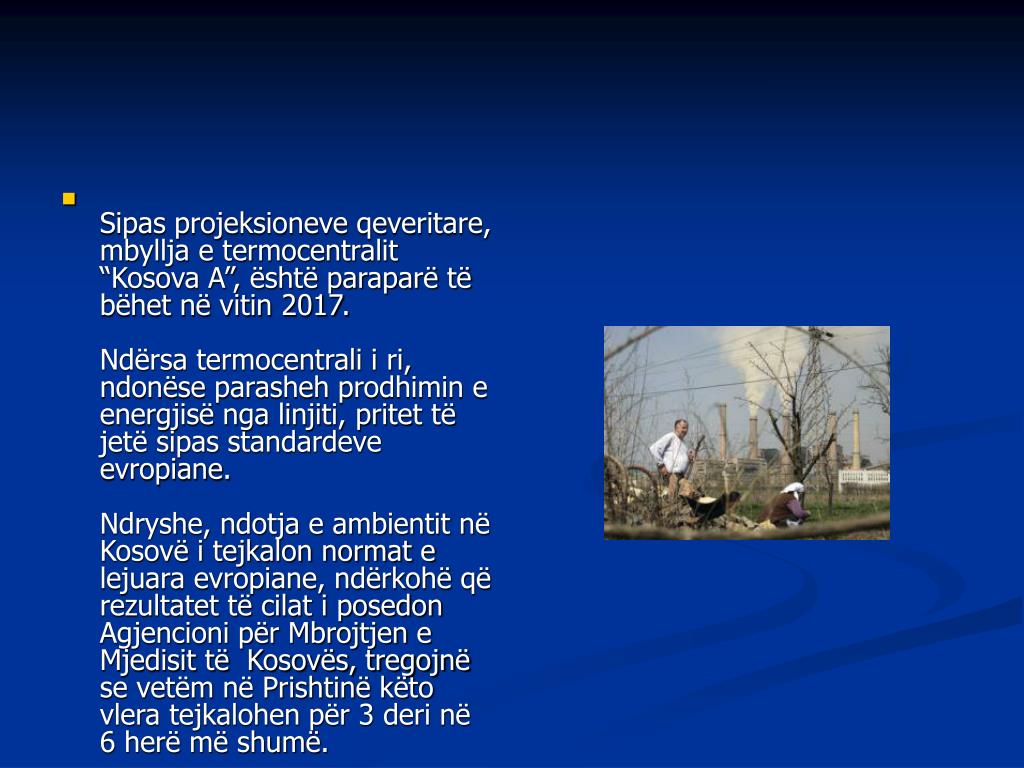 Sipas projeksioneve qeveritare, mbyllja e termocentralit “Kosova A”, është paraparë të bëhet në vitin 2017.

Ndërsa termocentrali i ri, ndonëse parasheh prodhimin e energjisë nga linjiti, pritet të jetë sipas standardeve evropiane.

Ndryshe, ndotja e ambientit në Kosovë i tejkalon normat e lejuara evropiane, ndërkohë që rezultatet të cilat i posedon Agjencioni për Mbrojtjen e Mjedisit të Kosovës, tregojnë se vetëm në Prishtinë këto vlera tejkalohen për 3 deri në 6 herë më shumë.